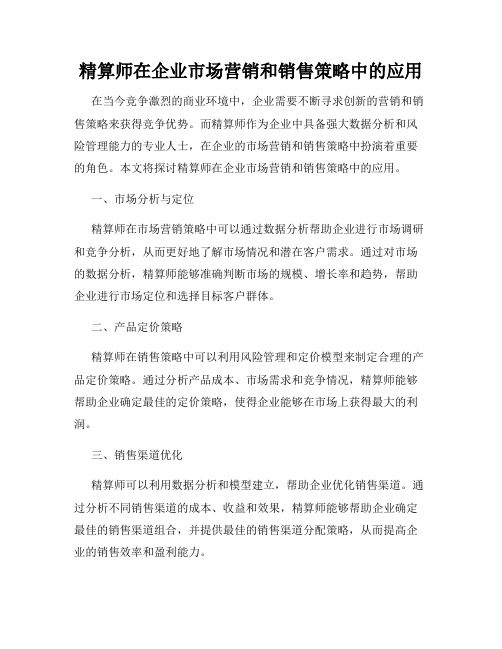 精算师在企业市场营销和销售策略中的应用

在当今竞争激烈的商业环境中，企业需要不断寻求创新的营销和销售策略来获得竞争优势。而精算师作为企业中具备强大数据分析和风险管理能力的专业人士，在企业的市场营销和销售策略中扮演着重要的角色。本文将探讨精算师在企业市场营销和销售策略中的应用。

一、市场分析与定位

精算师在市场营销策略中可以通过数据分析帮助企业进行市场调研和竞争分析，从而更好地了解市场情况和潜在客户需求。通过对市场的数据分析，精算师能够准确判断市场的规模、增长率和趋势，帮助企业进行市场定位和选择目标客户群体。

二、产品定价策略

精算师在销售策略中可以利用风险管理和定价模型来制定合理的产品定价策略。通过分析产品成本、市场需求和竞争情况，精算师能够帮助企业确定最佳的定价策略，使得企业能够在市场上获得最大的利润。

三、销售渠道优化

精算师可以利用数据分析和模型建立，帮助企业优化销售渠道。通过分析不同销售渠道的成本、收益和效果，精算师能够帮助企业确定最佳的销售渠道组合，并提供最佳的销售渠道分配策略，从而提高企业的销售效率和盈利能力。